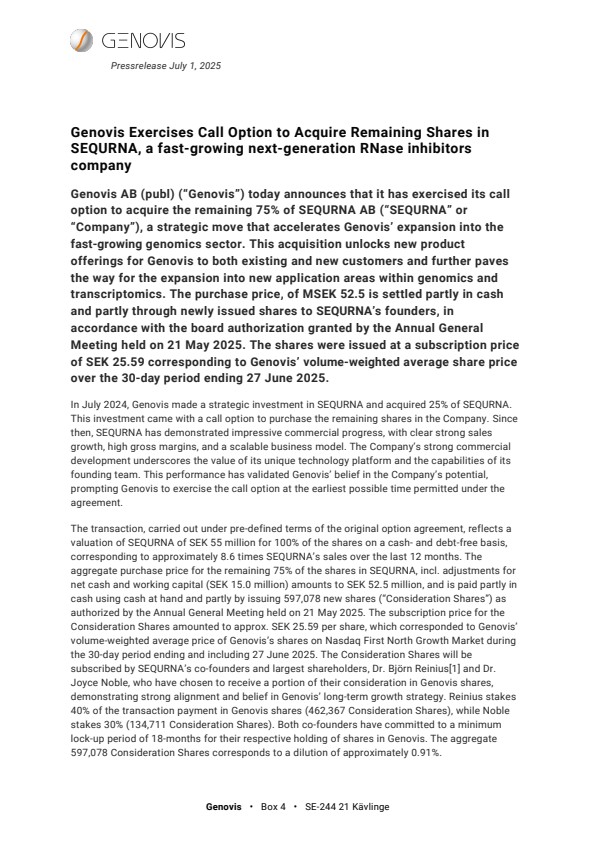 GENOVIS

Pressrelease July 1, 2025

Genovis Exercises Call Option to Acquire Remaining Shares in SEQURNA, a fast-growing next-generation RNase inhibitors company

Genovis AB (publ) ("Genovis") today announces that it has exercised its call option to acquire the remaining 75% of SEQURNA AB ("SEQURNA" or "Company"), a strategic move that accelerates Genovis' expansion into the fast-growing genomics sector. This acquisition unlocks new product offerings for Genovis to both existing and new customers and further paves the way for the expansion into new application areas within genomics and transcriptomics. The purchase price, of MSEK 52.5 is settled partly in cash and partly through newly issued shares to SEQURNA's founders, in accordance with the board authorization granted by the Annual General Meeting held on 21 May 2025. The shares were issued at a subscription price of SEK 25.59 corresponding to Genovis' volume-weighted average share price over the 30-day period ending 27 June 2025.

In July 2024, Genovis made a strategic investment in SEQURNA and acquired 25% of SEQURNA. This investment came with a call option to purchase the remaining shares in the Company. Since then, SEQURNA has demonstrated impressive commercial progress, with clear strong sales growth, high gross margins, and a scalable business model. The Company's strong commercial development underscores the value of its unique technology platform and the capabilities of its founding team. This performance has validated Genovis' belief in the Company's potential, prompting Genovis to exercise the call option at the earliest possible time permitted under the agreement.

The transaction, carried out under pre-defined terms of the original option agreement, reflects a valuation of SEQURNA of SEK 55 million for 100% of the shares on a cash- and debt-free basis, corresponding to approximately 8.6 times SEQURNA's sales over the last 12 months. The aggregate purchase price for the remaining 75% of the shares in SEQURNA, incl. adjustments for net cash and working capital (SEK 15.0 million) amounts to SEK 52.5 million, and is paid partly in cash using cash at hand and partly by issuing 597,078 new shares ("Consideration Shares") as authorized by the Annual General Meeting held on 21 May 2025. The subscription price for the Consideration Shares amounted to approx. SEK 25.59 per share, which corresponded to Genovis' volume-weighted average price of Genovis's shares on Nasdaq First North Growth Market during the 30-day period ending and including 27 June 2025. The Consideration Shares will be subscribed by SEQURNA's co-founders and largest shareholders, Dr. Björn Reinius[1] and Dr. Joyce Noble, who have chosen to receive a portion of their consideration in Genovis shares, demonstrating strong alignment and belief in Genovis' long-term growth strategy. Reinius stakes 40% of the transaction payment in Genovis shares (462,367 Consideration Shares), while Noble stakes 30% (134,711 Consideration Shares). Both co-founders have committed to a minimum lock-up period of 18-months for their respective holding of shares in Genovis. The aggregate 597,078 Consideration Shares corresponds to a dilution of approximately 0.91%.

Genovis • Box 4 • SE-244 21 Kävlinge